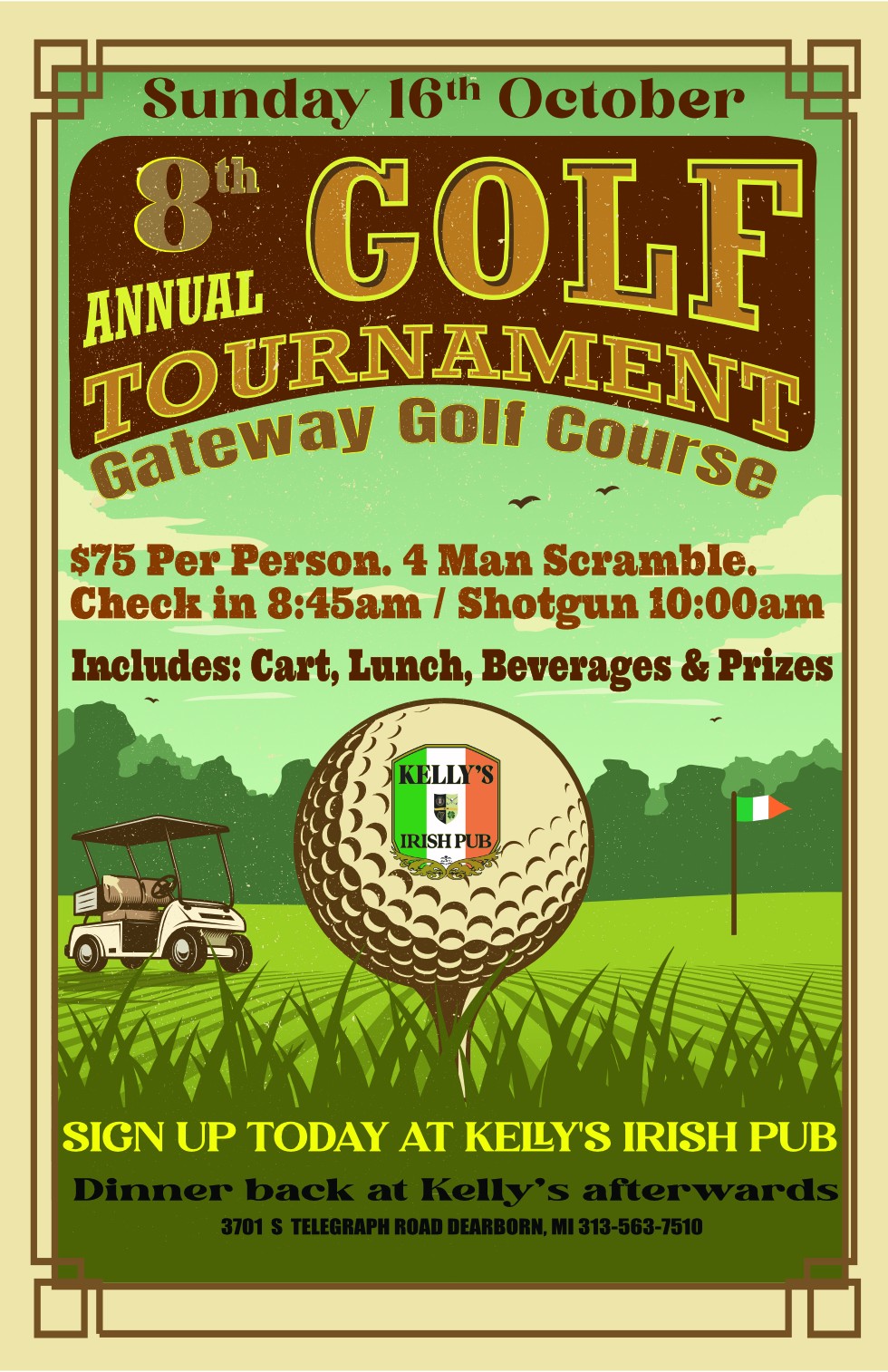 Sunday 16th October

8th ANNUAL GOLF TOURNAMENT

Gateway Golf Course

$75 Per Person. 4 Man Scramble.
Check in 8:45am / Shotgun 10:00am

Includes: Cart, Lunch, Beverages & Prizes

KELLY'S IRISH PUB

SIGN UP TODAY AT KELLY'S IRISH PUB

Dinner back at Kelly's afterwards

3701 S TELEGRAPH ROAD DEARBORN, MI 313-563-7510